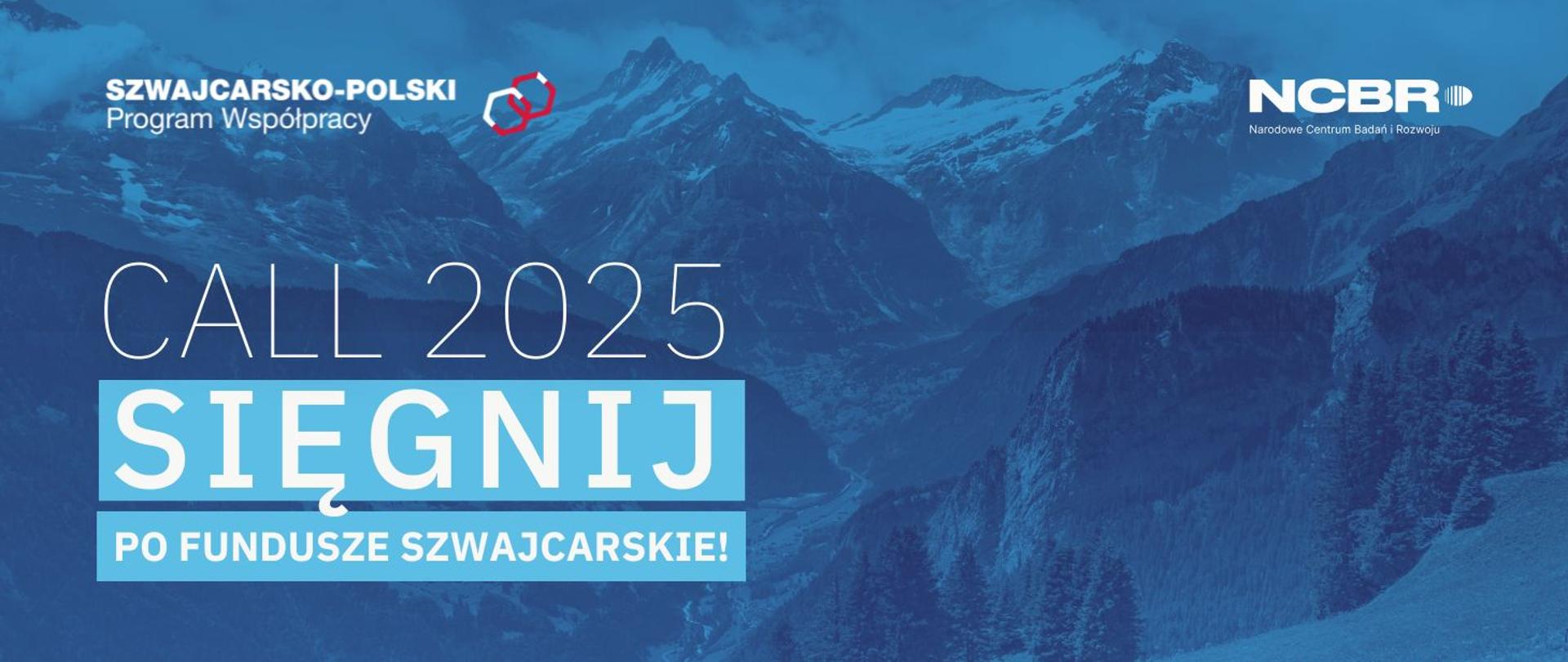 SZWAJCARSKO-POLSKI
Program Współpracy

NCBR
Narodowe Centrum Badań i Rozwoju

CALL 2025

SIĘGNIJ

PO FUNDUSZE SZWAJCARSKIE!